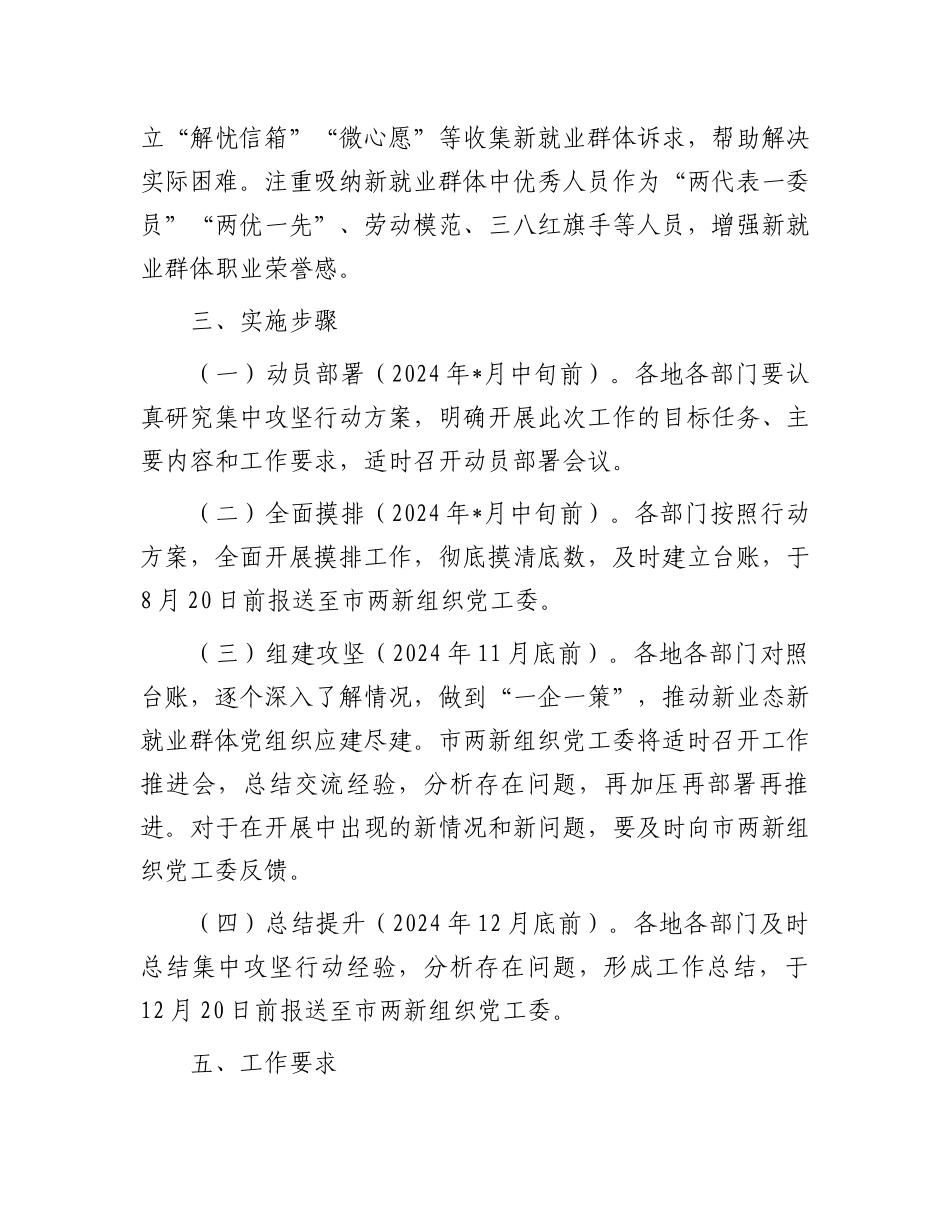 立“解忧信箱”“微心愿”等收集新就业群体诉求，帮助解决实际困难。注重吸纳新就业群体中优秀人员作为“两代表一委员”“两优一先”、劳动模范、三八红旗手等人员，增强新就业群体职业荣誉感。

三、实施步骤

（一）动员部署（2024年*月中旬前）。各地各部门要认真研究集中攻坚行动方案，明确开展此次工作的目标任务、主要内容和工作要求，适时召开动员部署会议。

（二）全面摸排（2024年*月中旬前）。各部门按照行动方案，全面开展摸排工作，彻底摸清底数，及时建立台账，于8月20日前报送至市两新组织党工委。

（三）组建攻坚（2024年11月底前）。各地各部门对照台账，逐个深入了解情况，做到“一企一策”，推动新业态新就业群体党组织应建尽建。市两新组织党工委将适时召开工作推进会，总结交流经验，分析存在问题，再加压再部署再推进。对于在开展中出现的新情况和新问题，要及时向市两新组织党工委反馈。

（四）总结提升（2024年12月底前）。各地各部门及时总结集中攻坚行动经验，分析存在问题，形成工作总结，于12月20日前报送至市两新组织党工委。

五、工作要求